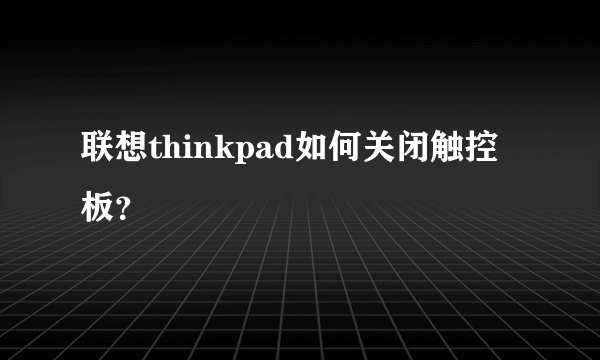 联想thinkpad如何关闭触控板?